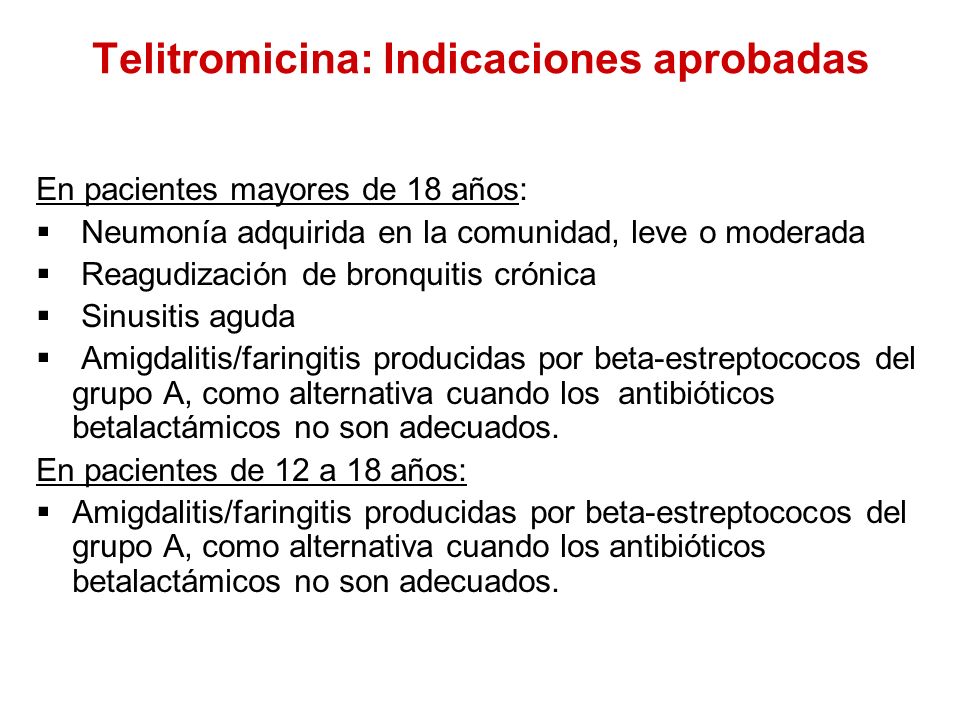 Telitromicina: Indicaciones aprobadas

En pacientes mayores de 18 años:
▪ Neumonía adquirida en la comunidad, leve o moderada
▪ Reagudización de bronquitis crónica
▪ Sinusitis aguda
▪ Amigdalitis/faringitis producidas por beta-estreptococos del grupo A, como alternativa cuando los antibióticos betalactámicos no son adecuados.

En pacientes de 12 a 18 años:
▪ Amigdalitis/faringitis producidas por beta-estreptococos del grupo A, como alternativa cuando los antibióticos betalactámicos no son adecuados.